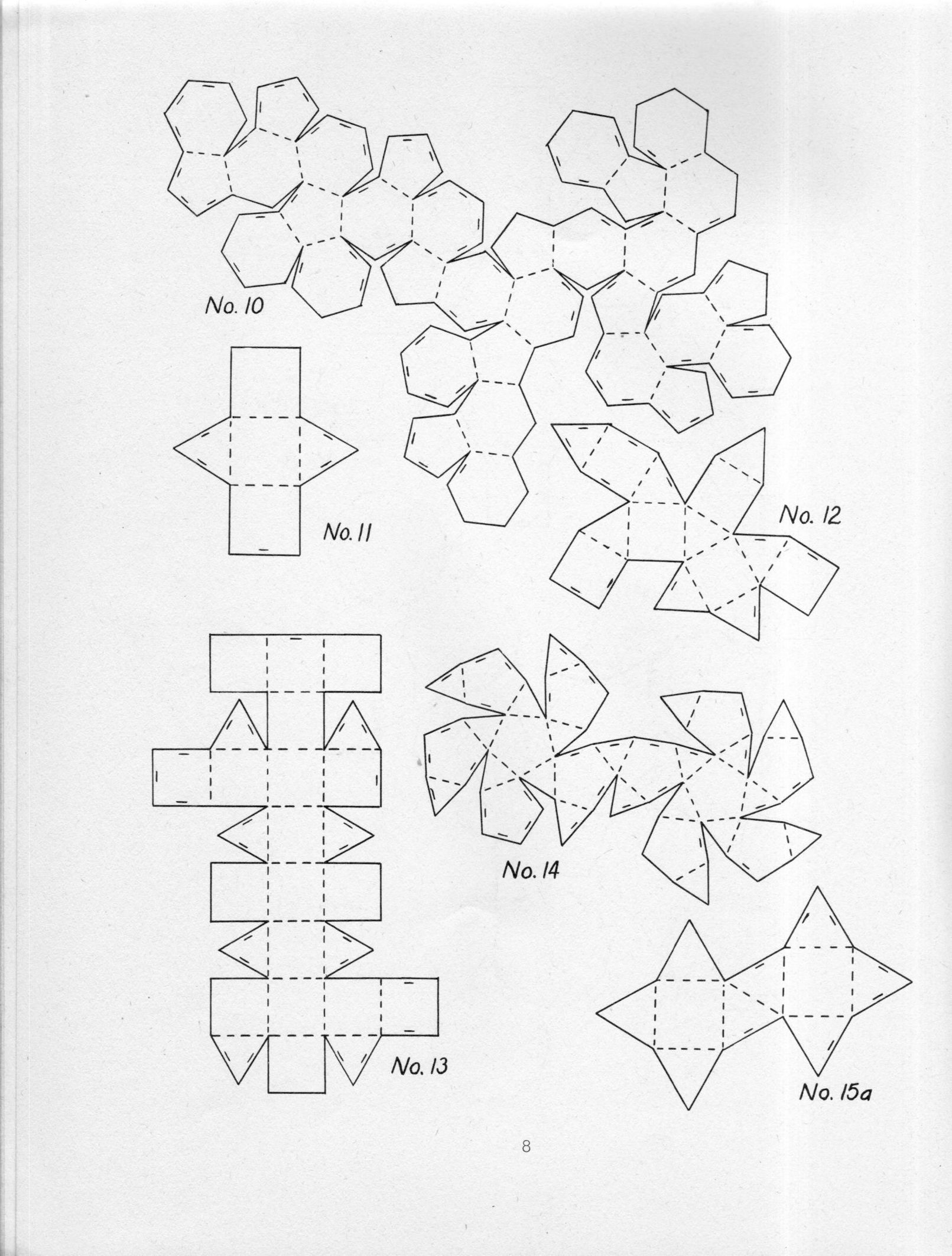 No. 10

No. 11

No. 12

No. 13

No. 14

No. 15a

8